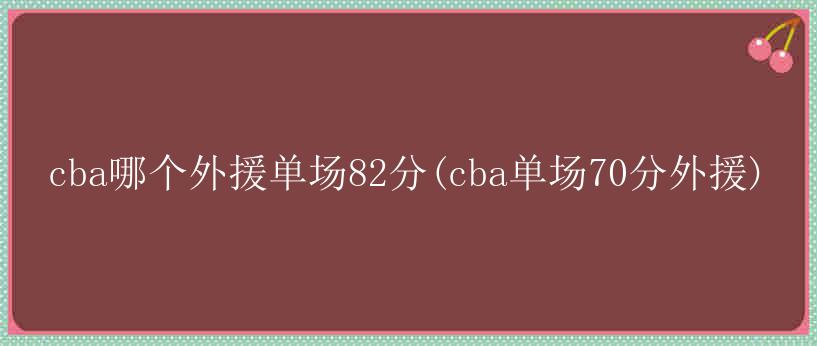 cba哪个外援单场82分(cba单场70分外援)